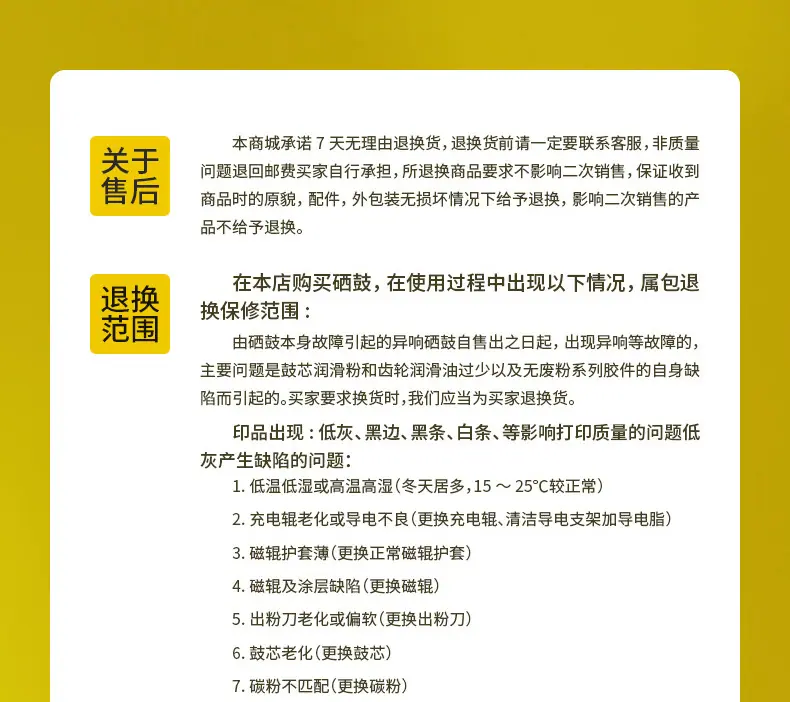 关于售后

本商城承诺 7 天无理由退换货，退换货前请一定要联系客服，非质量问题退回邮费买家自行承担，所退换商品要求不影响二次销售，保证收到商品时的原貌，配件，外包装无损坏情况下给予退换，影响二次销售的产品不给予退换。

退换范围

在本店购买硒鼓，在使用过程中出现以下情况，属包退换保修范围：

由硒鼓本身故障引起的异响硒鼓自售出之日起，出现异响等故障的，主要问题是鼓芯润滑粉和齿轮润滑油过少以及无废粉系列胶件的自身缺陷而引起的。买家要求换货时，我们应当为买家退换货。

印品出现：低灰、黑边、黑条、白条、等影响打印质量的问题低灰产生缺陷的问题：

1. 低温低湿或高温高湿（冬天居多，15 ～ 25°C较正常）

2. 充电辊老化或导电不良（更换充电辊、清洁导电支架加导电脂）

3. 磁辊护套薄（更换正常磁辊护套）

4. 磁辊及涂层缺陷（更换磁辊）

5. 出粉刀老化或偏软（更换出粉刀）

6. 鼓芯老化（更换鼓芯）

7. 碳粉不匹配（更换碳粉）